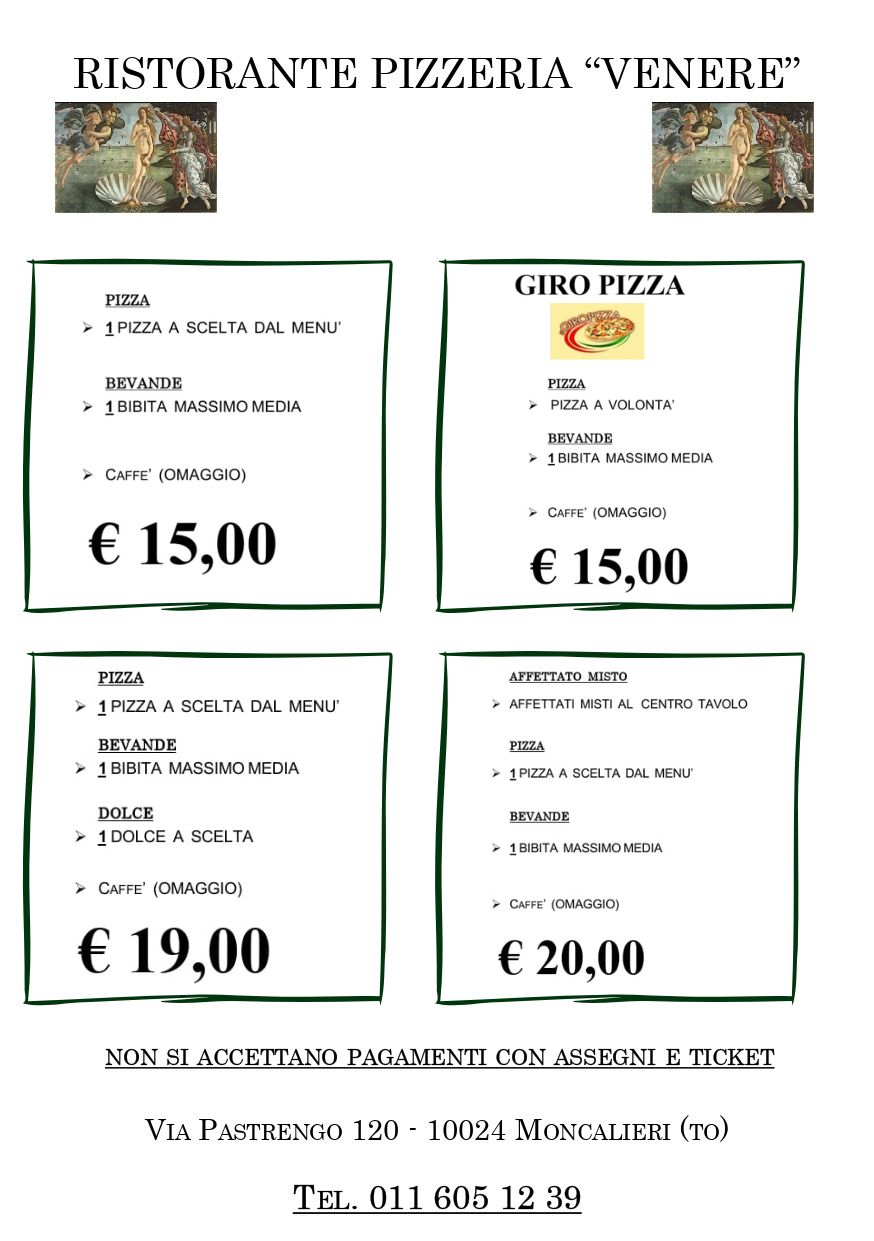 RISTORANTE PIZZERIA "VENERE"

PIZZA
➢ 1 PIZZA A SCELTA DAL MENU'

BEVANDE
➢ 1 BIBITA MASSIMO MEDIA

➢ CAFFE' (OMAGGIO)

€ 15,00

GIRO PIZZA

GIROPIZZA

PIZZA
➢ PIZZA A VOLONTA'

BEVANDE
➢ 1 BIBITA MASSIMO MEDIA

➢ CAFFE' (OMAGGIO)

€ 15,00

PIZZA
➢ 1 PIZZA A SCELTA DAL MENU'

BEVANDE
➢ 1 BIBITA MASSIMO MEDIA

DOLCE
➢ 1 DOLCE A SCELTA

➢ CAFFE' (OMAGGIO)

€ 19,00

AFFETTATO MISTO
➢ AFFETTATI MISTI AL CENTRO TAVOLO

PIZZA
➢ 1 PIZZA A SCELTA DAL MENU'

BEVANDE
➢ 1 BIBITA MASSIMO MEDIA

➢ CAFFE' (OMAGGIO)

€ 20,00

NON SI ACCETTANO PAGAMENTI CON ASSEGNI E TICKET

VIA PASTRENGO 120 - 10024 MONCALIERI (TO)

TEL. 011 605 12 39